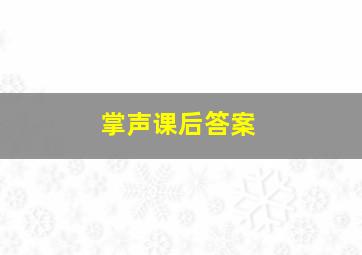 掌声课后答案